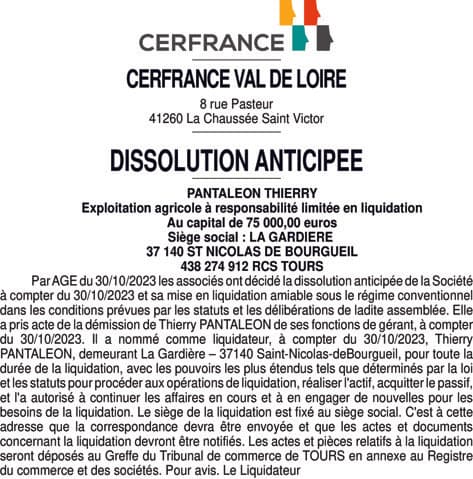 CERFRANCE

CERFRANCE VAL DE LOIRE

8 rue Pasteur
41260 La Chaussée Saint Victor

DISSOLUTION ANTICIPEE

PANTALEON THIERRY
Exploitation agricole à responsabilité limitée en liquidation
Au capital de 75 000,00 euros
Siège social : LA GARDIERE
37 140 ST NICOLAS DE BOURGUEIL
438 274 912 RCS TOURS

Par AGE du 30/10/2023 les associés ont décidé la dissolution anticipée de la Société à compter du 30/10/2023 et sa mise en liquidation amiable sous le régime conventionnel dans les conditions prévues par les statuts et les délibérations de ladite assemblée. Elle a pris acte de la démission de Thierry PANTALEON de ses fonctions de gérant, à compter du 30/10/2023. Il a nommé comme liquidateur, à compter du 30/10/2023, Thierry PANTALEON, demeurant La Gardière – 37140 Saint-Nicolas-deBourgueil, pour toute la durée de la liquidation, avec les pouvoirs les plus étendus tels que déterminés par la loi et les statuts pour procéder aux opérations de liquidation, réaliser l'actif, acquitter le passif, et l'a autorisé à continuer les affaires en cours et à en engager de nouvelles pour les besoins de la liquidation. Le siège de la liquidation est fixé au siège social. C'est à cette adresse que la correspondance devra être envoyée et que les actes et documents concernant la liquidation devront être notifiés. Les actes et pièces relatifs à la liquidation seront déposés au Greffe du Tribunal de commerce de TOURS en annexe au Registre du commerce et des sociétés. Pour avis. Le Liquidateur